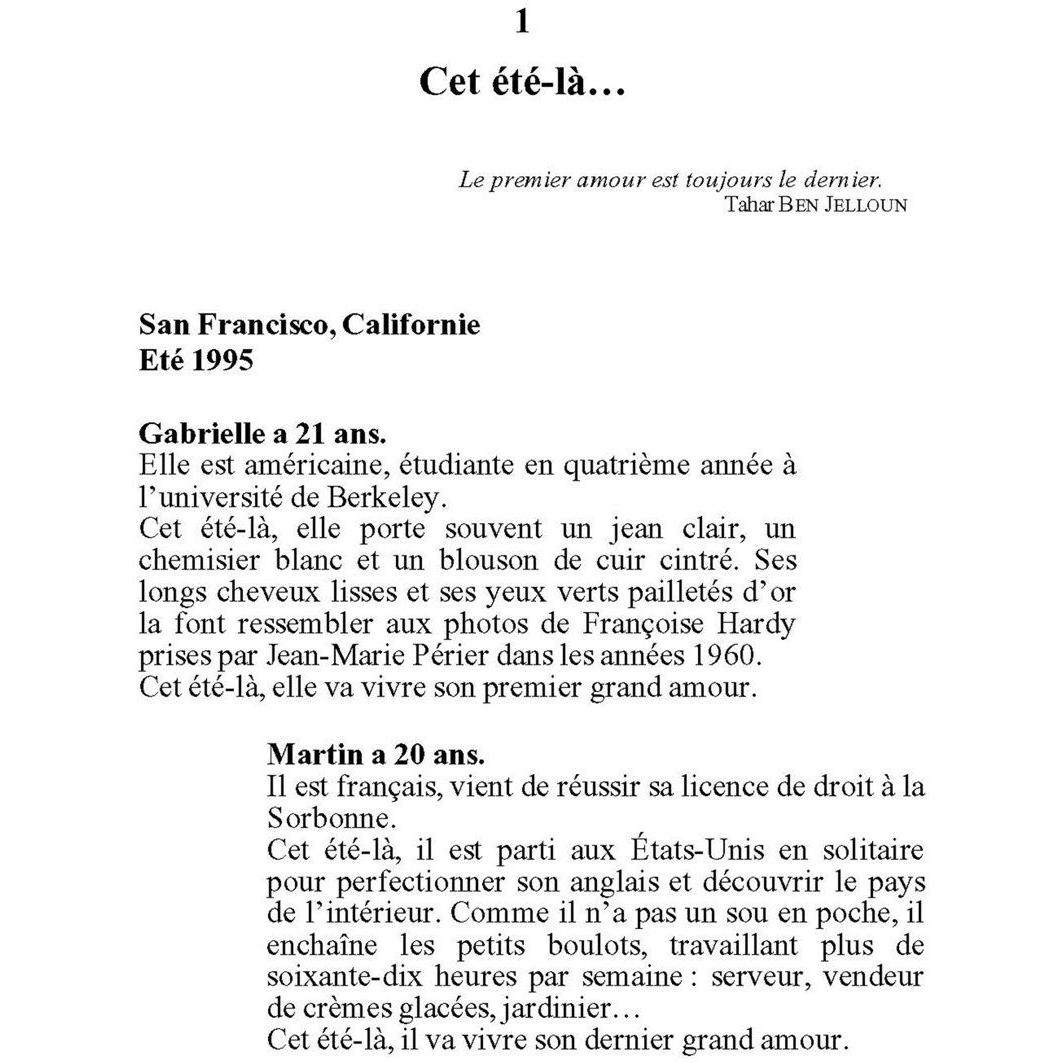 1

Cet été-là…

Le premier amour est toujours le dernier.
Tahar BEN JELLOUN

San Francisco, Californie
Eté 1995

Gabrielle a 21 ans.
Elle est américaine, étudiante en quatrième année à l'université de Berkeley.
Cet été-là, elle porte souvent un jean clair, un chemisier blanc et un blouson de cuir cintré. Ses longs cheveux lisses et ses yeux verts pailletés d'or la font ressembler aux photos de Françoise Hardy prises par Jean-Marie Périer dans les années 1960.
Cet été-là, elle va vivre son premier grand amour.

Martin a 20 ans.
Il est français, vient de réussir sa licence de droit à la Sorbonne.
Cet été-là, il est parti aux États-Unis en solitaire pour perfectionner son anglais et découvrir le pays de l'intérieur. Comme il n'a pas un sou en poche, il enchaîne les petits boulots, travaillant plus de soixante-dix heures par semaine : serveur, vendeur de crèmes glacées, jardinier…
Cet été-là, il va vivre son dernier grand amour.